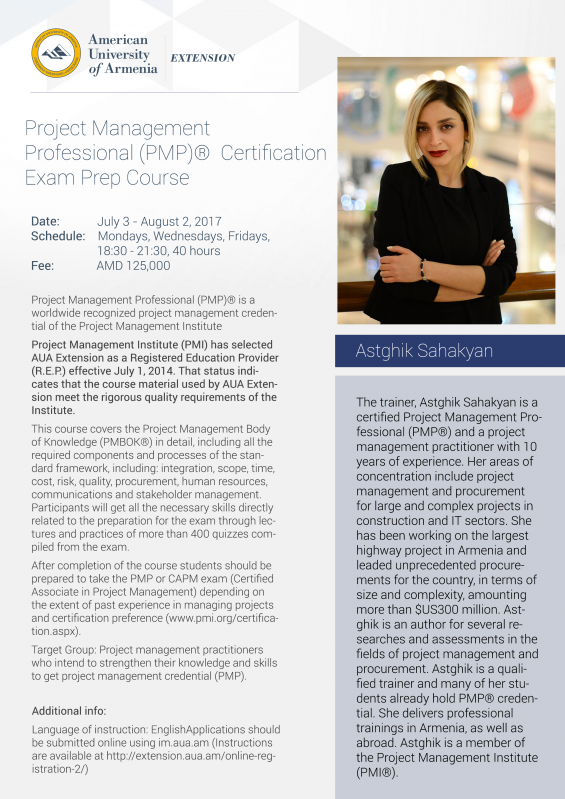 American University of Armenia EXTENSION

Project Management Professional (PMP)® Certification Exam Prep Course

Date: July 3 - August 2, 2017
Schedule: Mondays, Wednesdays, Fridays, 18:30 - 21:30, 40 hours
Fee: AMD 125,000

Project Management Professional (PMP)® is a worldwide recognized project management credential of the Project Management Institute

Project Management Institute (PMI) has selected AUA Extension as a Registered Education Provider (R.E.P.) effective July 1, 2014. That status indicates that the course material used by AUA Extension meet the rigorous quality requirements of the Institute.

This course covers the Project Management Body of Knowledge (PMBOK®) in detail, including all the required components and processes of the standard framework, including: integration, scope, time, cost, risk, quality, procurement, human resources, communications and stakeholder management. Participants will get all the necessary skills directly related to the preparation for the exam through lectures and practices of more than 400 quizzes compiled from the exam.

After completion of the course students should be prepared to take the PMP or CAPM exam (Certified Associate in Project Management) depending on the extent of past experience in managing projects and certification preference (www.pmi.org/certification.aspx).

Target Group: Project management practitioners who intend to strengthen their knowledge and skills to get project management credential (PMP).

Additional info:

Language of instruction: EnglishApplications should be submitted online using im.aua.am (Instructions are available at http://extension.aua.am/online-registration-2/)

Astghik Sahakyan

The trainer, Astghik Sahakyan is a certified Project Management Professional (PMP®) and a project management practitioner with 10 years of experience. Her areas of concentration include project management and procurement for large and complex projects in construction and IT sectors. She has been working on the largest highway project in Armenia and leaded unprecedented procurements for the country, in terms of size and complexity, amounting more than $US300 million. Astghik is an author for several researches and assessments in the fields of project management and procurement. Astghik is a qualified trainer and many of her students already hold PMP® credential. She delivers professional trainings in Armenia, as well as abroad. Astghik is a member of the Project Management Institute (PMI®).